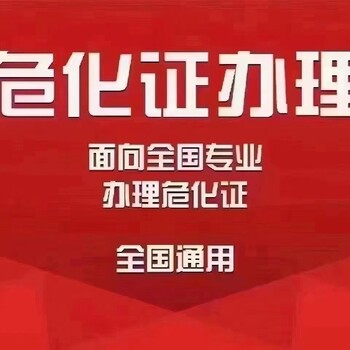 危化证办理

面向全国专业
办理危化证

全国通用